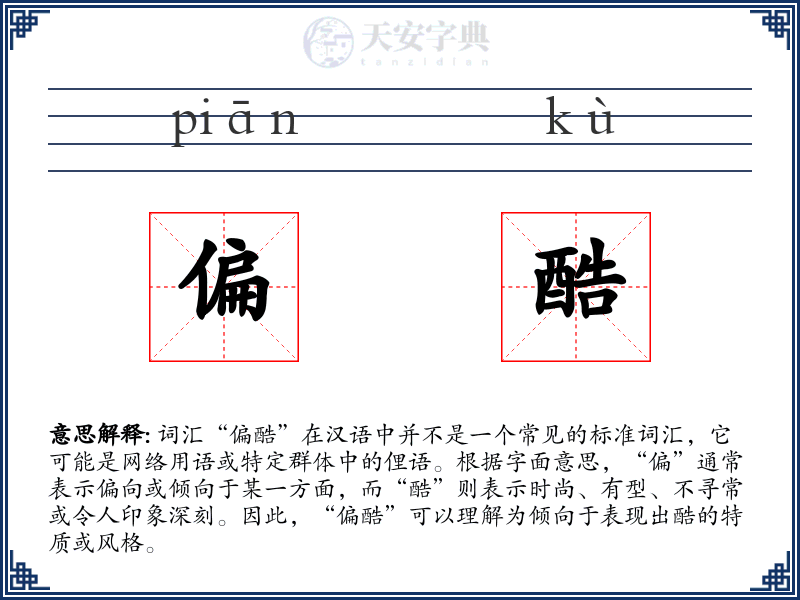 天安字典
tanzidian

piān kù

偏 酷

意思解释: 词汇“偏酷”在汉语中并不是一个常见的标准词汇，它可能是网络用语或特定群体中的俚语。根据字面意思，“偏”通常表示偏向或倾向于某一方面，而“酷”则表示时尚、有型、不寻常或令人印象深刻。因此，“偏酷”可以理解为倾向于表现出酷的特质或风格。